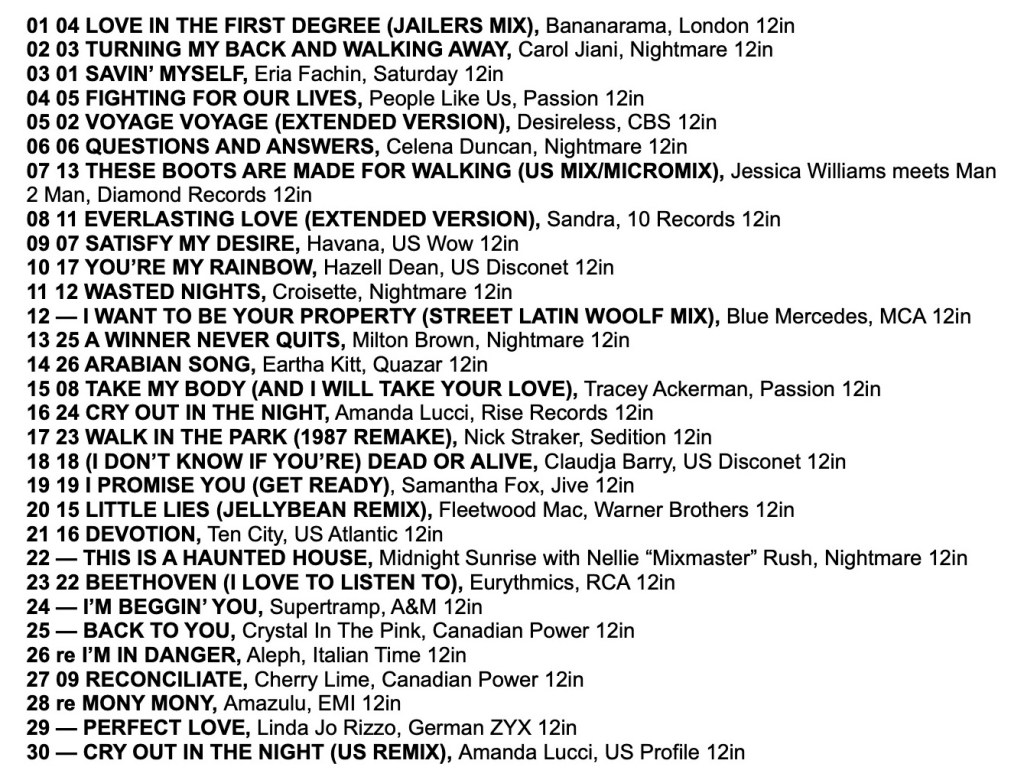 01 04 LOVE IN THE FIRST DEGREE (JAILERS MIX), Bananarama, London 12in
02 03 TURNING MY BACK AND WALKING AWAY, Carol Jiani, Nightmare 12in
03 01 SAVIN' MYSELF, Eria Fachin, Saturday 12in
04 05 FIGHTING FOR OUR LIVES, People Like Us, Passion 12in
05 02 VOYAGE VOYAGE (EXTENDED VERSION), Desireless, CBS 12in
06 06 QUESTIONS AND ANSWERS, Celena Duncan, Nightmare 12in
07 13 THESE BOOTS ARE MADE FOR WALKING (US MIX/MICROMIX), Jessica Williams meets Man 2 Man, Diamond Records 12in
08 11 EVERLASTING LOVE (EXTENDED VERSION), Sandra, 10 Records 12in
09 07 SATISFY MY DESIRE, Havana, US Wow 12in
10 17 YOU'RE MY RAINBOW, Hazell Dean, US Disconet 12in
11 12 WASTED NIGHTS, Croisette, Nightmare 12in
12 — I WANT TO BE YOUR PROPERTY (STREET LATIN WOOLF MIX), Blue Mercedes, MCA 12in
13 25 A WINNER NEVER QUITS, Milton Brown, Nightmare 12in
14 26 ARABIAN SONG, Eartha Kitt, Quazar 12in
15 08 TAKE MY BODY (AND I WILL TAKE YOUR LOVE), Tracey Ackerman, Passion 12in
16 24 CRY OUT IN THE NIGHT, Amanda Lucci, Rise Records 12in
17 23 WALK IN THE PARK (1987 REMAKE), Nick Straker, Sedition 12in
18 18 (I DON'T KNOW IF YOU'RE) DEAD OR ALIVE, Claudja Barry, US Disconet 12in
19 19 I PROMISE YOU (GET READY), Samantha Fox, Jive 12in
20 15 LITTLE LIES (JELLYBEAN REMIX), Fleetwood Mac, Warner Brothers 12in
21 16 DEVOTION, Ten City, US Atlantic 12in
22 — THIS IS A HAUNTED HOUSE, Midnight Sunrise with Nellie "Mixmaster" Rush, Nightmare 12in
23 22 BEETHOVEN (I LOVE TO LISTEN TO), Eurythmics, RCA 12in
24 — I'M BEGGIN' YOU, Supertramp, A&M 12in
25 — BACK TO YOU, Crystal In The Pink, Canadian Power 12in
26 re I'M IN DANGER, Aleph, Italian Time 12in
27 09 RECONCILIATE, Cherry Lime, Canadian Power 12in
28 re MONY MONY, Amazulu, EMI 12in
29 — PERFECT LOVE, Linda Jo Rizzo, German ZYX 12in
30 — CRY OUT IN THE NIGHT (US REMIX), Amanda Lucci, US Profile 12in